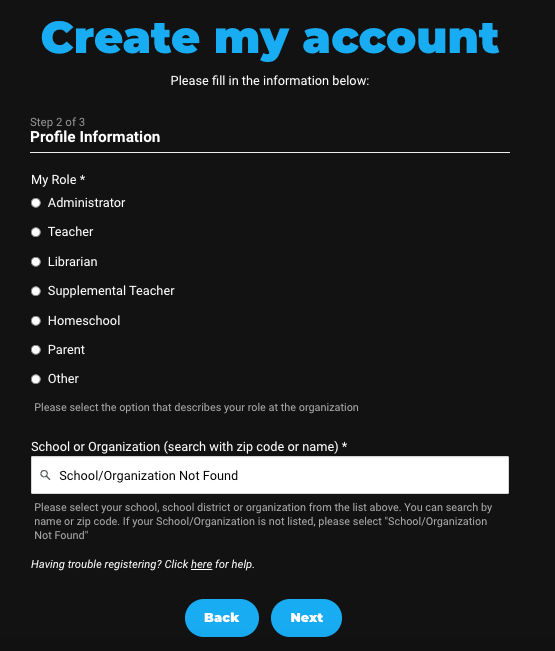 Create my account

Please fill in the information below:

Step 2 of 3
Profile Information

My Role *

Administrator

Teacher

Librarian

Supplemental Teacher

Homeschool

Parent

Other

Please select the option that describes your role at the organization

School or Organization (search with zip code or name) *

School/Organization Not Found

Please select your school, school district or organization from the list above. You can search by name or zip code. If your School/Organization is not listed, please select "School/Organization Not Found"

Having trouble registering? Click here for help.

Back

Next